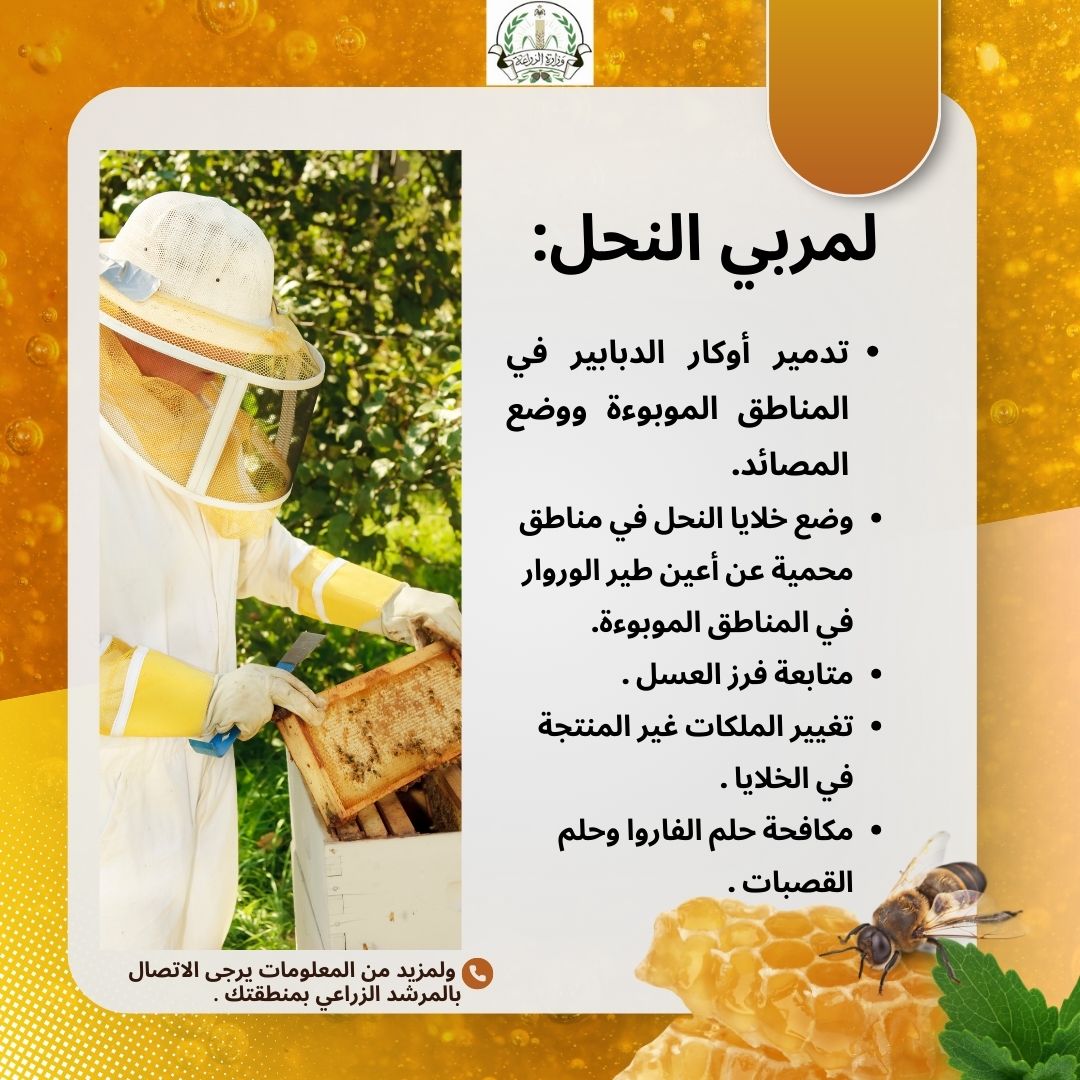 وزارة الزراعة

لمربي النحل:

• تدمير أوكار الدبابير في المناطق الموبوءة ووضع المصائد.
• وضع خلايا النحل في مناطق محمية عن أعين طير الوروار في المناطق الموبوءة.
• متابعة فرز العسل .
• تغيير الملكات غير المنتجة في الخلايا .
• مكافحة حلم الفاروا وحلم القصبات .

ولمزيد من المعلومات يرجى الاتصال بالمرشد الزراعي بمنطقتك .